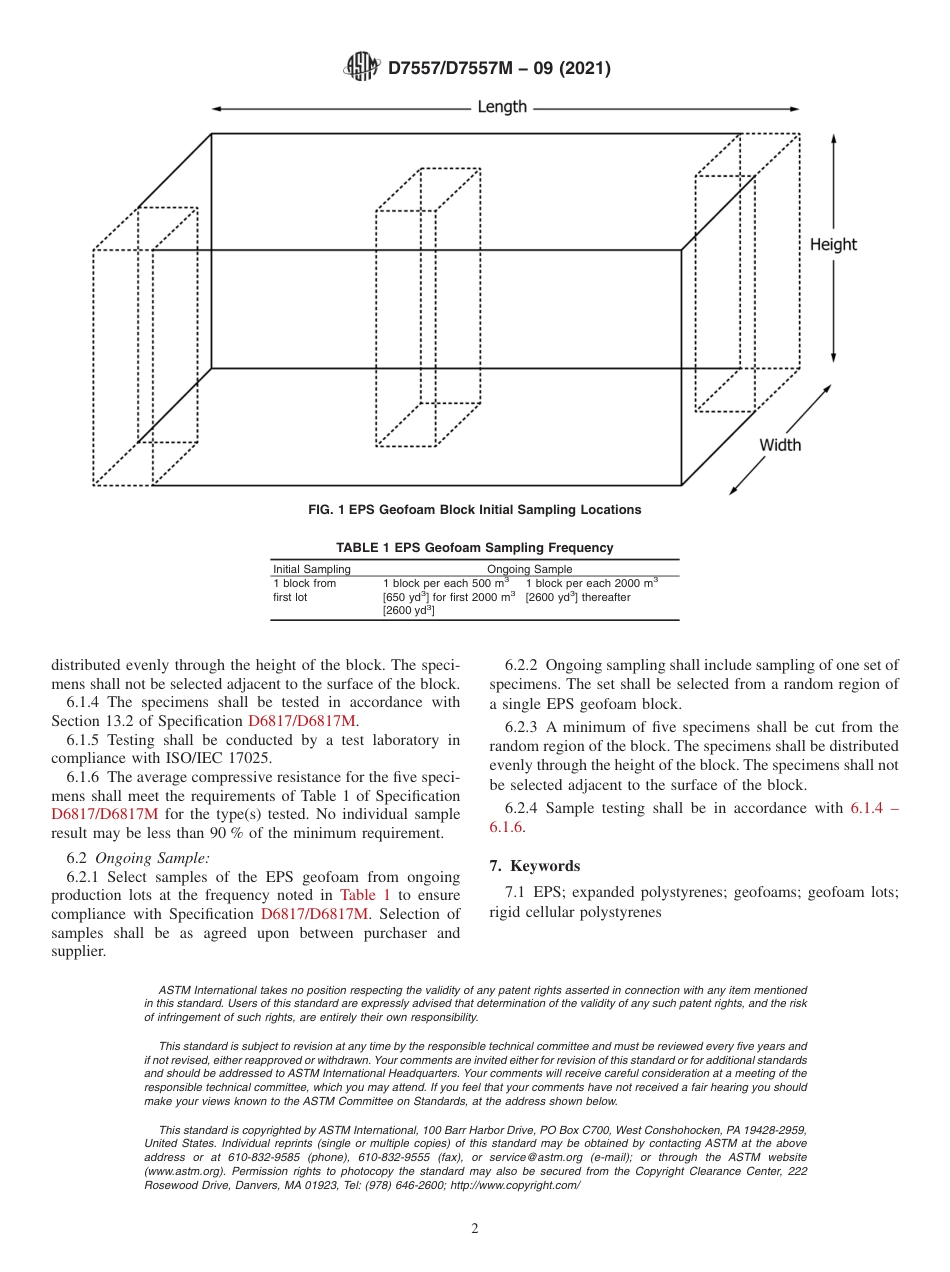 D7557/D7557M – 09 (2021)

Length

Height

Width

FIG. 1 EPS Geofoam Block Initial Sampling Locations

TABLE 1 EPS Geofoam Sampling Frequency

| Initial Sampling | Ongoing Sample | |
|---|---|---|
| 1 block from first lot | 1 block per each 500 $m^3$ [650 $yd^3$] for first 2000 $m^3$ [2600 $yd^3$] | 1 block per each 2000 $m^3$ [2600 $yd^3$] thereafter |

distributed evenly through the height of the block. The specimens shall not be selected adjacent to the surface of the block.

6.1.4 The specimens shall be tested in accordance with Section 13.2 of Specification D6817/D6817M.

6.1.5 Testing shall be conducted by a test laboratory in compliance with ISO/IEC 17025.

6.1.6 The average compressive resistance for the five specimens shall meet the requirements of Table 1 of Specification D6817/D6817M for the type(s) tested. No individual sample result may be less than 90 % of the minimum requirement.

6.2 Ongoing Sample:

6.2.1 Select samples of the EPS geofoam from ongoing production lots at the frequency noted in Table 1 to ensure compliance with Specification D6817/D6817M. Selection of samples shall be as agreed upon between purchaser and supplier.

6.2.2 Ongoing sampling shall include sampling of one set of specimens. The set shall be selected from a random region of a single EPS geofoam block.

6.2.3 A minimum of five specimens shall be cut from the random region of the block. The specimens shall be distributed evenly through the height of the block. The specimens shall not be selected adjacent to the surface of the block.

6.2.4 Sample testing shall be in accordance with 6.1.4 – 6.1.6.

7. Keywords

7.1 EPS; expanded polystyrenes; geofoams; geofoam lots; rigid cellular polystyrenes

ASTM International takes no position respecting the validity of any patent rights asserted in connection with any item mentioned in this standard. Users of this standard are expressly advised that determination of the validity of any such patent rights, and the risk of infringement of such rights, are entirely their own responsibility.

This standard is subject to revision at any time by the responsible technical committee and must be reviewed every five years and if not revised, either reapproved or withdrawn. Your comments are invited either for revision of this standard or for additional standards and should be addressed to ASTM International Headquarters. Your comments will receive careful consideration at a meeting of the responsible technical committee, which you may attend. If you feel that your comments have not received a fair hearing you should make your views known to the ASTM Committee on Standards, at the address shown below.

This standard is copyrighted by ASTM International, 100 Barr Harbor Drive, PO Box C700, West Conshohocken, PA 19428-2959, United States. Individual reprints (single or multiple copies) of this standard may be obtained by contacting ASTM at the above address or at 610-832-9585 (phone), 610-832-9555 (fax), or service@astm.org (e-mail); or through the ASTM website (www.astm.org). Permission rights to photocopy the standard may also be secured from the Copyright Clearance Center, 222 Rosewood Drive, Danvers, MA 01923, Tel: (978) 646-2600; http://www.copyright.com/

2